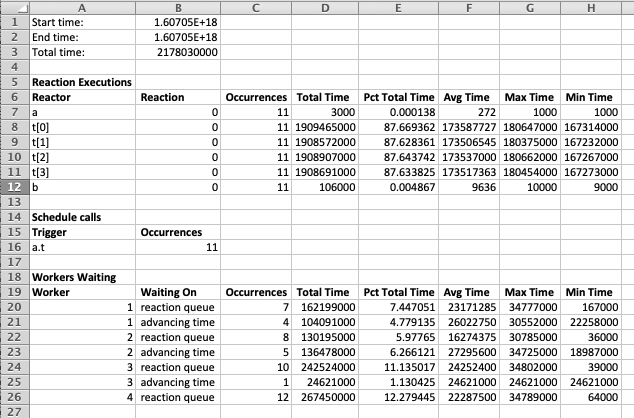 |    | A | B | C | D | E | F | G | H |
|---|---|---|---|---|---|---|---|---|
| 1 | Start time: | 1.60705E+18 | | | | | | |
| 2 | End time: | 1.60705E+18 | | | | | | |
| 3 | Total time: | 2178030000 | | | | | | |
| 4 | | | | | | | | |
| 5 | Reaction Executions | | | | | | | |
| 6 | Reactor | Reaction | Occurrences | Total Time | Pct Total Time | Avg Time | Max Time | Min Time |
| 7 | a | 0 | 11 | 3000 | 0.000138 | 272 | 1000 | 1000 |
| 8 | t[0] | 0 | 11 | 1909465000 | 87.669362 | 173587727 | 180647000 | 167314000 |
| 9 | t[1] | 0 | 11 | 1908572000 | 87.628361 | 173506545 | 180375000 | 167232000 |
| 10 | t[2] | 0 | 11 | 1908907000 | 87.643742 | 173537000 | 180662000 | 167267000 |
| 11 | t[3] | 0 | 11 | 1908691000 | 87.633825 | 173517363 | 180454000 | 167273000 |
| 12 | b | 0 | 11 | 106000 | 0.004867 | 9636 | 10000 | 9000 |
| 13 | | | | | | | | |
| 14 | Schedule calls | | | | | | | |
| 15 | Trigger | Occurrences | | | | | | |
| 16 | a.t | 11 | | | | | | |
| 17 | | | | | | | | |
| 18 | Workers Waiting | | | | | | | |
| 19 | Worker | Waiting On | Occurrences | Total Time | Pct Total Time | Avg Time | Max Time | Min Time |
| 20 | 1 | reaction queue | 7 | 162199000 | 7.447051 | 23171285 | 34777000 | 167000 |
| 21 | 1 | advancing time | 4 | 104091000 | 4.779135 | 26022750 | 30552000 | 22258000 |
| 22 | 2 | reaction queue | 8 | 130195000 | 5.97765 | 16274375 | 30785000 | 36000 |
| 23 | 2 | advancing time | 5 | 136478000 | 6.266121 | 27295600 | 34725000 | 18987000 |
| 24 | 3 | reaction queue | 10 | 242524000 | 11.135017 | 24252400 | 34802000 | 39000 |
| 25 | 3 | advancing time | 1 | 24621000 | 1.130425 | 24621000 | 24621000 | 24621000 |
| 26 | 4 | reaction queue | 12 | 267450000 | 12.279445 | 22287500 | 34789000 | 64000 |
| 27 | | | | | | | | |